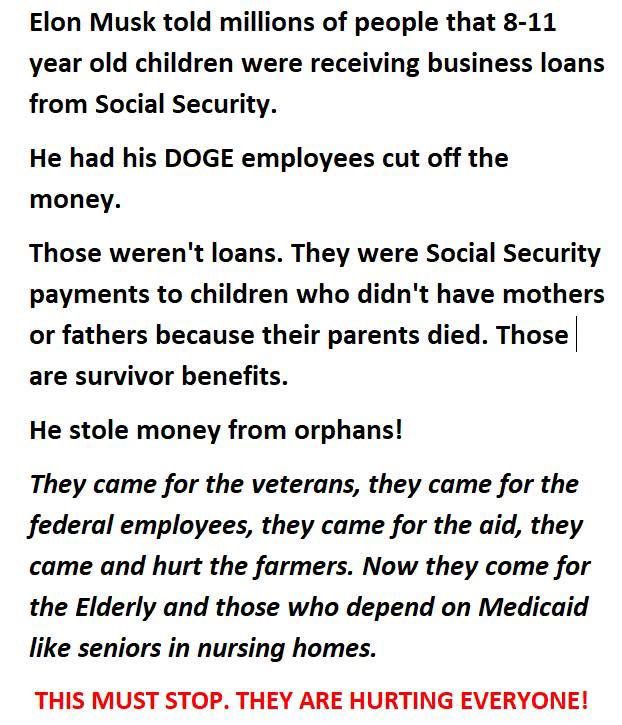 Elon Musk told millions of people that 8-11 year old children were receiving business loans from Social Security.

He had his DOGE employees cut off the money.

Those weren't loans. They were Social Security payments to children who didn't have mothers or fathers because their parents died. Those are survivor benefits.

He stole money from orphans!

They came for the veterans, they came for the federal employees, they came for the aid, they came and hurt the farmers. Now they come for the Elderly and those who depend on Medicaid like seniors in nursing homes.

THIS MUST STOP. THEY ARE HURTING EVERYONE!